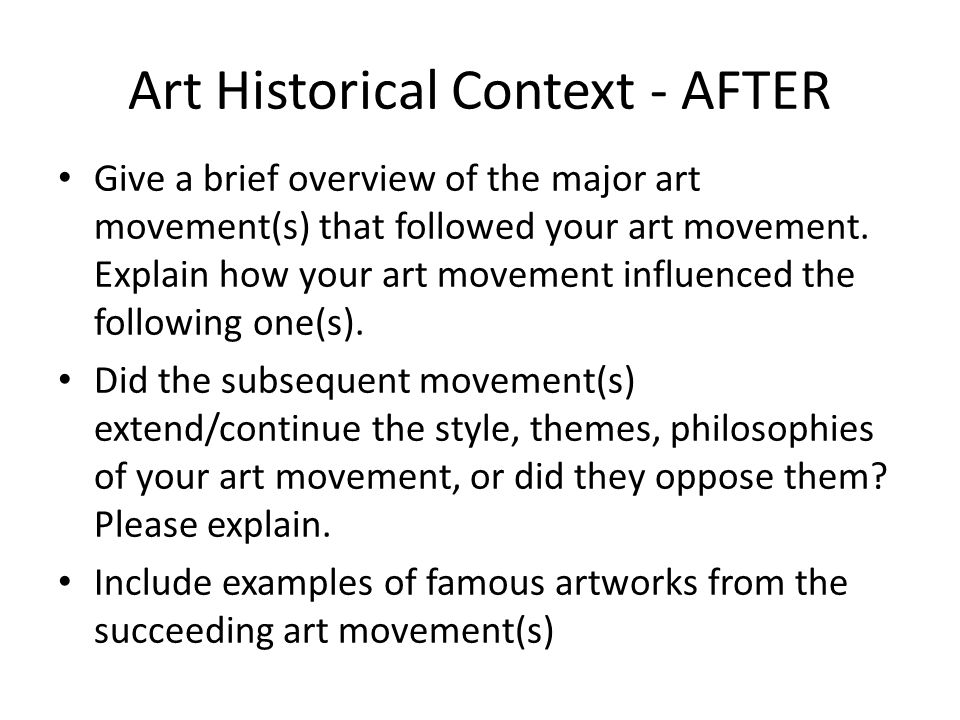 Art Historical Context - AFTER

• Give a brief overview of the major art movement(s) that followed your art movement. Explain how your art movement influenced the following one(s).

• Did the subsequent movement(s) extend/continue the style, themes, philosophies of your art movement, or did they oppose them? Please explain.

• Include examples of famous artworks from the succeeding art movement(s)